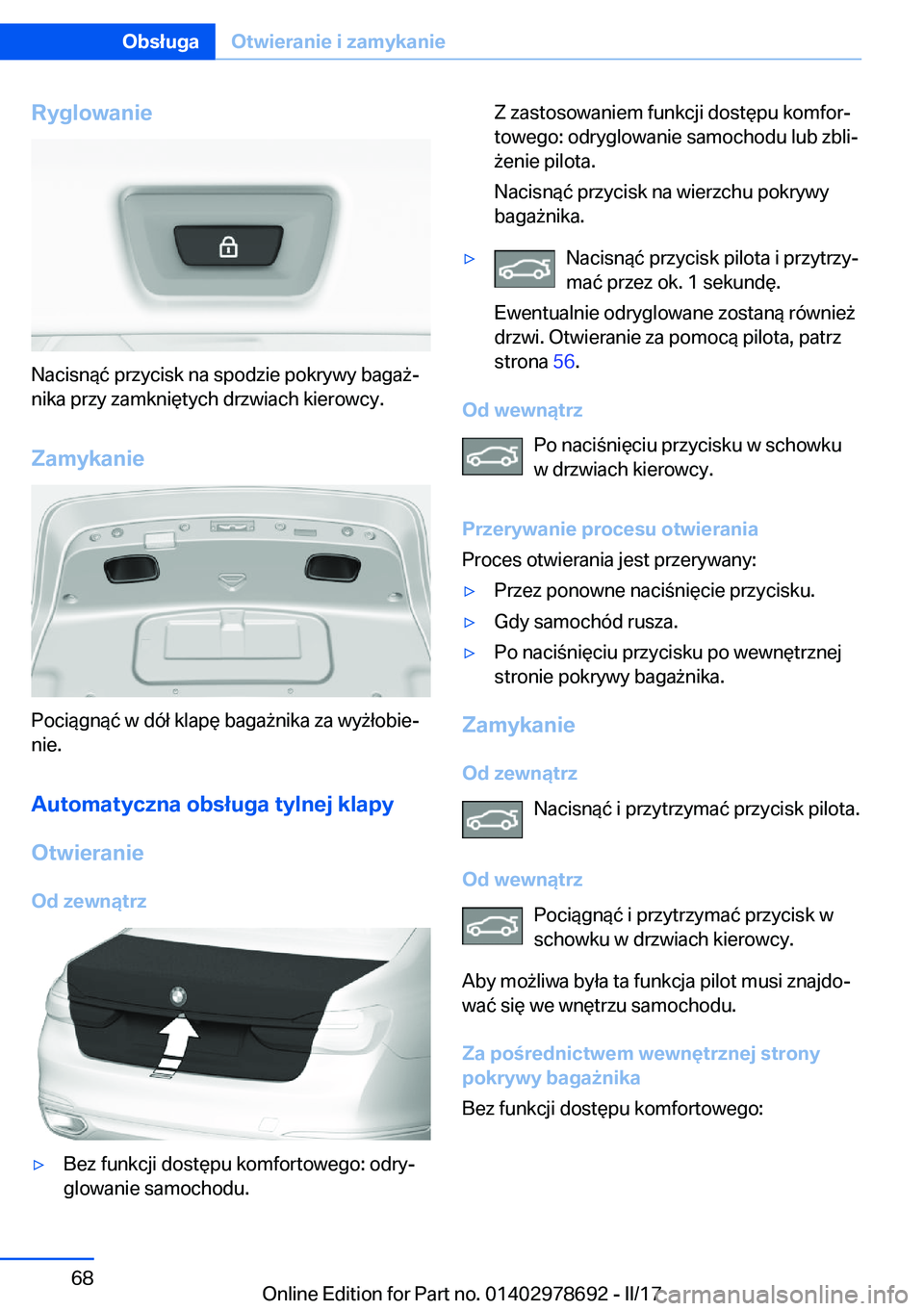 Obsługa Otwieranie i zamykanie

Ryglowanie

Nacisnąć przycisk na spodzie pokrywy bagażnika przy zamkniętych drzwiach kierowcy.

Zamykanie

Pociągnąć w dół klapę bagażnika za wyżłobienie.

Automatyczna obsługa tylnej klapy

Otwieranie

Od zewnątrz

▷ Bez funkcji dostępu komfortowego: odryglowanie samochodu.

Z zastosowaniem funkcji dostępu komfortowego: odryglowanie samochodu lub zbliżenie pilota.

Nacisnąć przycisk na wierzchu pokrywy bagażnika.

▷ Nacisnąć przycisk pilota i przytrzymać przez ok. 1 sekundę.

Ewentualnie odryglowane zostaną również drzwi. Otwieranie za pomocą pilota, patrz strona 56.

Od wewnątrz

Po naciśnięciu przycisku w schowku w drzwiach kierowcy.

Przerywanie procesu otwierania

Proces otwierania jest przerywany:

▷ Przez ponowne naciśnięcie przycisku.

▷ Gdy samochód rusza.

▷ Po naciśnięciu przycisku po wewnętrznej stronie pokrywy bagażnika.

Zamykanie

Od zewnątrz

Nacisnąć i przytrzymać przycisk pilota.

Od wewnątrz

Pociągnąć i przytrzymać przycisk w schowku w drzwiach kierowcy.

Aby możliwa była ta funkcja pilot musi znajdować się we wnętrzu samochodu.

Za pośrednictwem wewnętrznej strony pokrywy bagażnika

Bez funkcji dostępu komfortowego:

68

Online Edition for Part no. 01402978692 - II/17 carmanualsonline.info